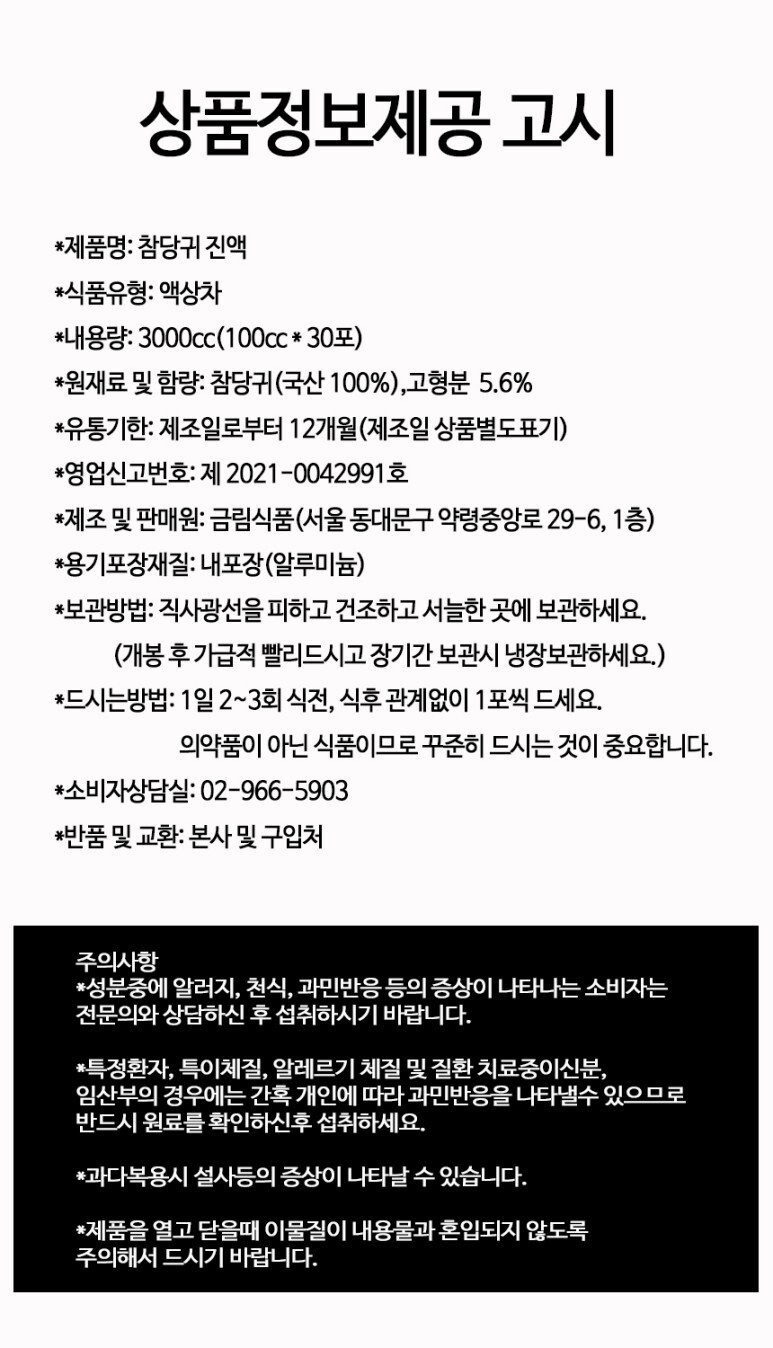 상품정보제공 고시

*제품명: 참당귀 진액

*식품유형: 액상차

*내용량: 3000cc(100cc * 30포)

*원재료 및 함량: 참당귀(국산 100%),고형분 5.6%

*유통기한: 제조일로부터 12개월(제조일 상품별도표기)

*영업신고번호: 제 2021-0042991호

*제조 및 판매원: 금림식품(서울 동대문구 약령중앙로 29-6, 1층)

*용기포장재질: 내포장(알루미늄)

*보관방법: 직사광선을 피하고 건조하고 서늘한 곳에 보관하세요.
(개봉 후 가급적 빨리드시고 장기간 보관시 냉장보관하세요.)

*드시는방법: 1일 2~3회 식전, 식후 관계없이 1포씩 드세요.
의약품이 아닌 식품이므로 꾸준히 드시는 것이 중요합니다.

*소비자상담실: 02-966-5903

*반품 및 교환: 본사 및 구입처

주의사항
*성분중에 알러지, 천식, 과민반응 등의 증상이 나타나는 소비자는 전문의와 상담하신 후 섭취하시기 바랍니다.

*특정환자, 특이체질, 알레르기 체질 및 질환 치료중이신분, 임산부의 경우에는 간혹 개인에 따라 과민반응을 나타낼수 있으므로 반드시 원료를 확인하신후 섭취하세요.

*과다복용시 설사등의 증상이 나타날 수 있습니다.

*제품을 열고 닫을때 이물질이 내용물과 혼입되지 않도록 주의해서 드시기 바랍니다.